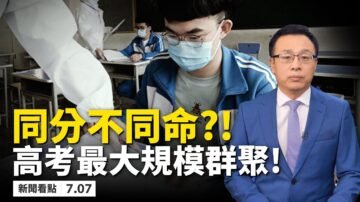 同分不同命?!
高考最大規模群聚!
新聞看點 7.07